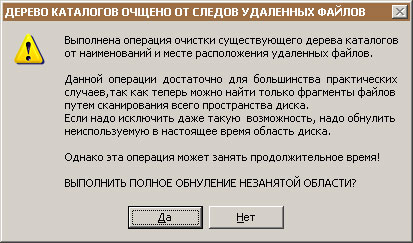 ДЕРЕВО КАТАЛОГОВ ОЧЩЕНО ОТ СЛЕДОВ УДАЛЕННЫХ ФАЙЛОВ

Выполнена операция очистки существующего дерева каталогов от наименований и месте расположения удаленных файлов.

Данной операции достаточно для большинства практических случаев,так как теперь можно найти только фрагменты файлов путем сканирования всего пространства диска.
Если надо исключить даже такую возможность, надо обнулить неиспользуемую в настоящее время область диска.

Однако эта операция может занять продолжительное время!

ВЫПОЛНИТЬ ПОЛНОЕ ОБНУЛЕНИЕ НЕЗАНЯТОЙ ОБЛАСТИ?

Да

Нет